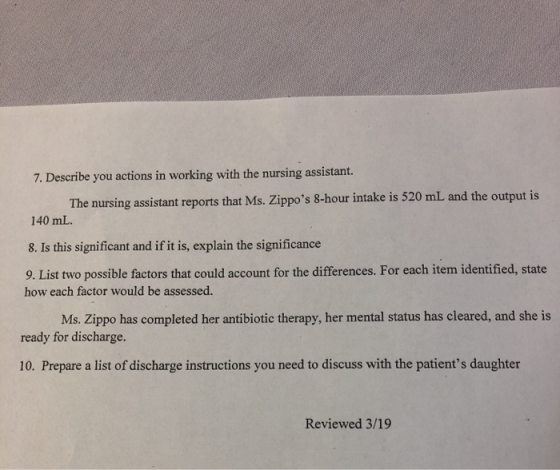 7. Describe you actions in working with the nursing assistant.

The nursing assistant reports that Ms. Zippo's 8-hour intake is 520 mL and the output is 140 mL.

8. Is this significant and if it is, explain the significance

9. List two possible factors that could account for the differences. For each item identified, state how each factor would be assessed.

Ms. Zippo has completed her antibiotic therapy, her mental status has cleared, and she is ready for discharge.

10. Prepare a list of discharge instructions you need to discuss with the patient's daughter

Reviewed 3/19